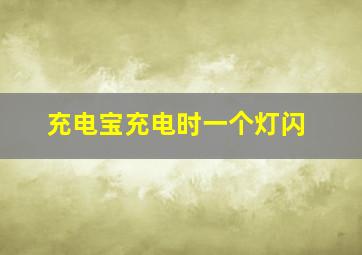 充电宝充电时一个灯闪